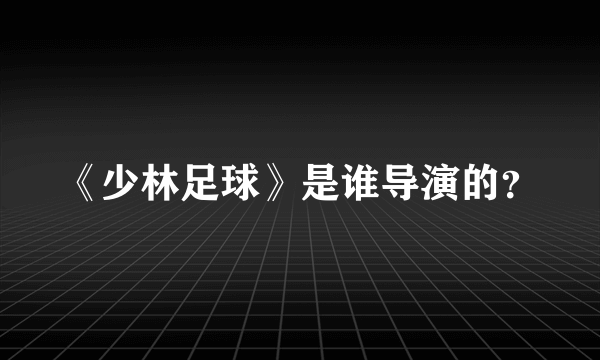 《少林足球》是谁导演的?